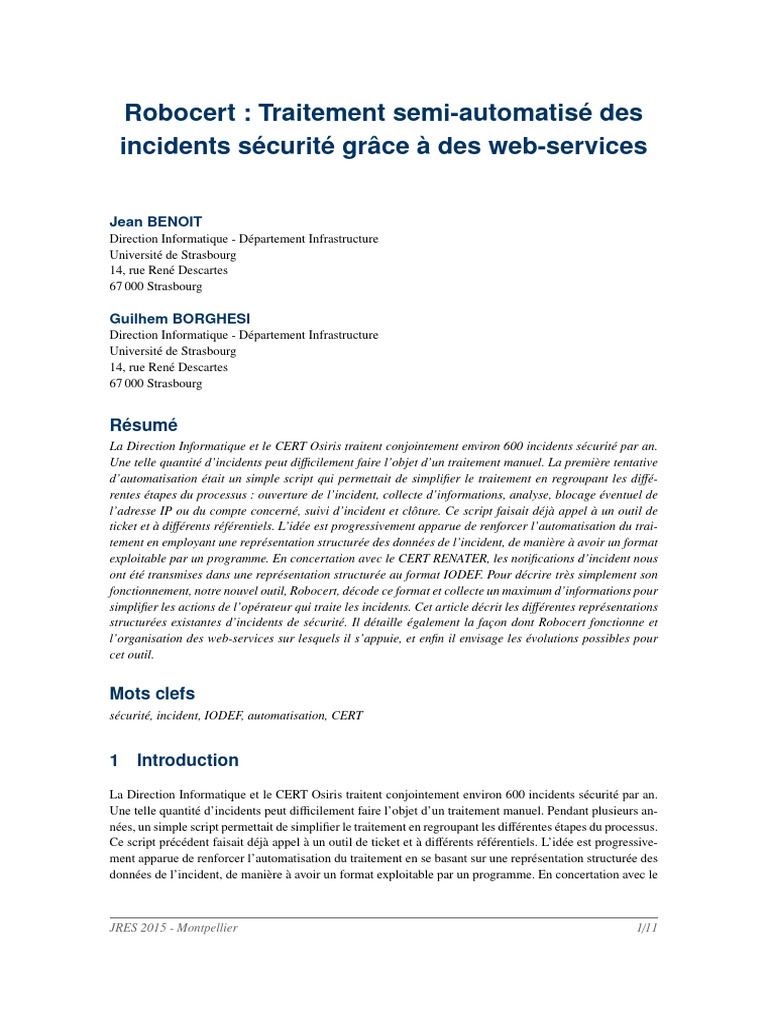 Robocert : Traitement semi-automatisé des incidents sécurité grâce à des web-services

Jean BENOIT
Direction Informatique - Département Infrastructure
Université de Strasbourg
14, rue René Descartes
67 000 Strasbourg

Guilhem BORGHESI
Direction Informatique - Département Infrastructure
Université de Strasbourg
14, rue René Descartes
67 000 Strasbourg

Résumé

La Direction Informatique et le CERT Osiris traitent conjointement environ 600 incidents sécurité par an. Une telle quantité d'incidents peut difficilement faire l'objet d'un traitement manuel. La première tentative d'automatisation était un simple script qui permettait de simplifier le traitement en regroupant les différentes étapes du processus : ouverture de l'incident, collecte d'informations, analyse, blocage éventuel de l'adresse IP ou du compte concerné, suivi d'incident et clôture. Ce script faisait déjà appel à un outil de ticket et à différents référentiels. L'idée est progressivement apparue de renforcer l'automatisation du traitement en employant une représentation structurée des données de l'incident, de manière à avoir un format exploitable par un programme. En concertation avec le CERT RENATER, les notifications d'incident nous ont été transmises dans une représentation structurée au format IODEF. Pour décrire très simplement son fonctionnement, notre nouvel outil, Robocert, décode ce format et collecte un maximum d'informations pour simplifier les actions de l'opérateur qui traite les incidents. Cet article décrit les différentes représentations structurées existantes d'incidents de sécurité. Il détaille également la façon dont Robocert fonctionne et l'organisation des web-services sur lesquels il s'appuie, et enfin il envisage les évolutions possibles pour cet outil.

Mots clefs

sécurité, incident, IODEF, automatisation, CERT

1 Introduction

La Direction Informatique et le CERT Osiris traitent conjointement environ 600 incidents sécurité par an. Une telle quantité d'incidents peut difficilement faire l'objet d'un traitement manuel. Pendant plusieurs années, un simple script permettait de simplifier le traitement en regroupant les différentes étapes du processus. Ce script précédent faisait déjà appel à un outil de ticket et à différents référentiels. L'idée est progressivement apparue de renforcer l'automatisation du traitement en se basant sur une représentation structurée des données de l'incident, de manière à avoir un format exploitable par un programme. En concertation avec le

JRES 2015 - Montpellier 1/11